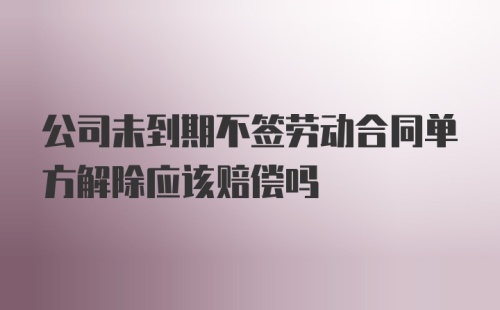 公司未到期不签劳动合同单方解除应该赔偿吗